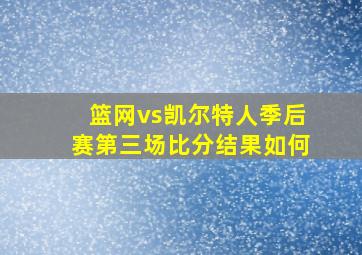 篮网vs凯尔特人季后赛第三场比分结果如何